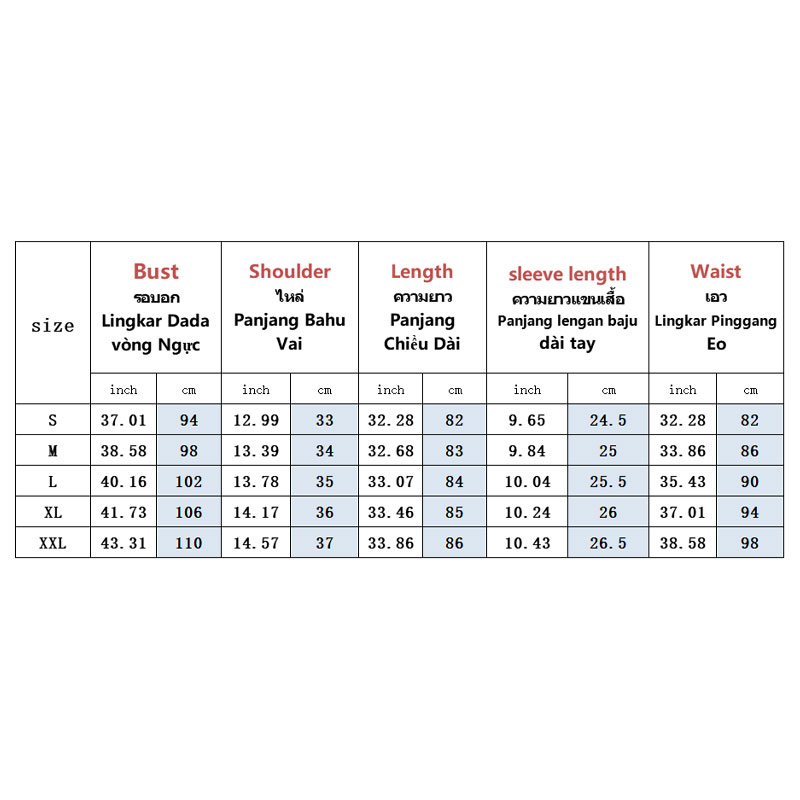 | size | Bust รอบอก Lingkar Dada vòng Ngực | | Shoulder ไหล่ Panjang Bahu Vai | | Length ความยาว Panjang Chiều Dài | | sleeve length ความยาวแขนเสื้อ Panjang lengan baju dài tay | | Waist เอว Lingkar Pinggang Eo | |
|---|---|---|---|---|---|---|---|---|---|---|
| | inch | cm | inch | cm | inch | cm | inch | cm | inch | cm |
| S | 37.01 | 94 | 12.99 | 33 | 32.28 | 82 | 9.65 | 24.5 | 32.28 | 82 |
| M | 38.58 | 98 | 13.39 | 34 | 32.68 | 83 | 9.84 | 25 | 33.86 | 86 |
| L | 40.16 | 102 | 13.78 | 35 | 33.07 | 84 | 10.04 | 25.5 | 35.43 | 90 |
| XL | 41.73 | 106 | 14.17 | 36 | 33.46 | 85 | 10.24 | 26 | 37.01 | 94 |
| XXL | 43.31 | 110 | 14.57 | 37 | 33.86 | 86 | 10.43 | 26.5 | 38.58 | 98 |